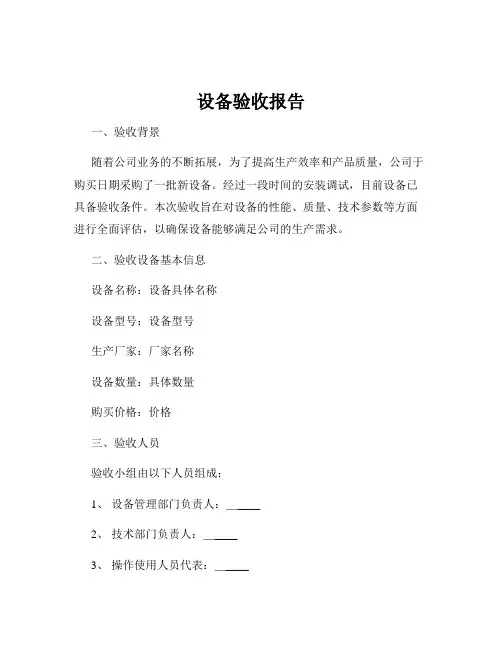 设备验收报告

一、验收背景

随着公司业务的不断拓展，为了提高生产效率和产品质量，公司于购买日期采购了一批新设备。经过一段时间的安装调试，目前设备已具备验收条件。本次验收旨在对设备的性能、质量、技术参数等方面进行全面评估，以确保设备能够满足公司的生产需求。

二、验收设备基本信息

设备名称：设备具体名称

设备型号：设备型号

生产厂家：厂家名称

设备数量：具体数量

购买价格：价格

三、验收人员

验收小组由以下人员组成：

1、 设备管理部门负责人：______

2、 技术部门负责人：______

3、 操作使用人员代表：______